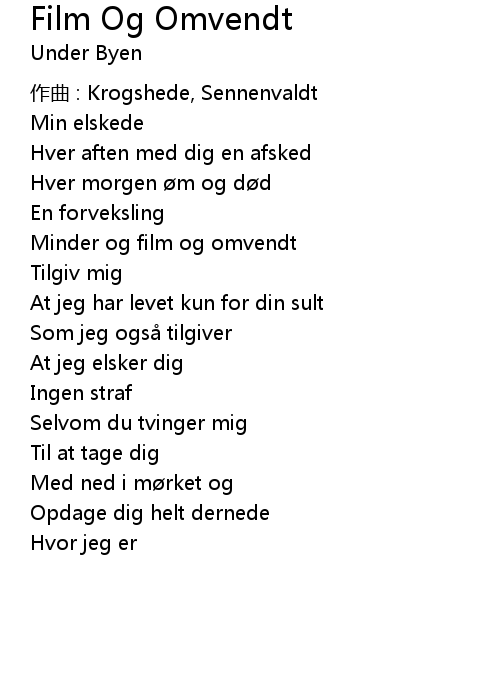 Film Og Omvendt
Under Byen

作曲 : Krogshede, Sennenvaldt
Min elskede
Hver aften med dig en afsked
Hver morgen øm og død
En forveksling
Minder og film og omvendt
Tilgiv mig
At jeg har levet kun for din sult
Som jeg også tilgiver
At jeg elsker dig
Ingen straf
Selvom du tvinger mig
Til at tage dig
Med ned i mørket og
Opdage dig helt dernede
Hvor jeg er